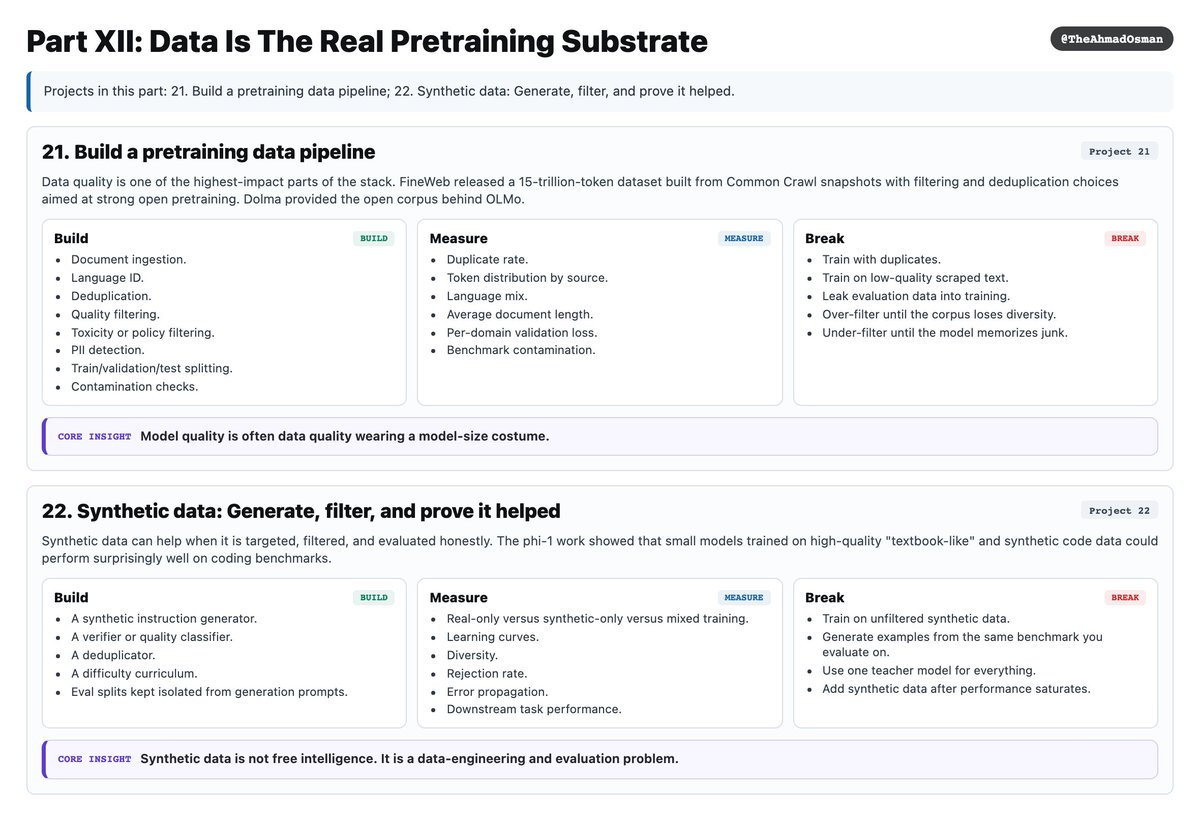 Part XII: Data Is The Real Pretraining Substrate

@TheAhmadOsman

Projects in this part: 21. Build a pretraining data pipeline; 22. Synthetic data: Generate, filter, and prove it helped.

21. Build a pretraining data pipeline

Project 21

Data quality is one of the highest-impact parts of the stack. FineWeb released a 15-trillion-token dataset built from Common Crawl snapshots with filtering and deduplication choices aimed at strong open pretraining. Dolma provided the open corpus behind OLMo.

Build

BUILD

• Document ingestion.
• Language ID.
• Deduplication.
• Quality filtering.
• Toxicity or policy filtering.
• PII detection.
• Train/validation/test splitting.
• Contamination checks.

Measure

MEASURE

• Duplicate rate.
• Token distribution by source.
• Language mix.
• Average document length.
• Per-domain validation loss.
• Benchmark contamination.

Break

BREAK

• Train with duplicates.
• Train on low-quality scraped text.
• Leak evaluation data into training.
• Over-filter until the corpus loses diversity.
• Under-filter until the model memorizes junk.

CORE INSIGHT Model quality is often data quality wearing a model-size costume.

22. Synthetic data: Generate, filter, and prove it helped

Project 22

Synthetic data can help when it is targeted, filtered, and evaluated honestly. The phi-1 work showed that small models trained on high-quality "textbook-like" and synthetic code data could perform surprisingly well on coding benchmarks.

Build

BUILD

• A synthetic instruction generator.
• A verifier or quality classifier.
• A deduplicator.
• A difficulty curriculum.
• Eval splits kept isolated from generation prompts.

Measure

MEASURE

• Real-only versus synthetic-only versus mixed training.
• Learning curves.
• Diversity.
• Rejection rate.
• Error propagation.
• Downstream task performance.

Break

BREAK

• Train on unfiltered synthetic data.
• Generate examples from the same benchmark you evaluate on.
• Use one teacher model for everything.
• Add synthetic data after performance saturates.

CORE INSIGHT Synthetic data is not free intelligence. It is a data-engineering and evaluation problem.